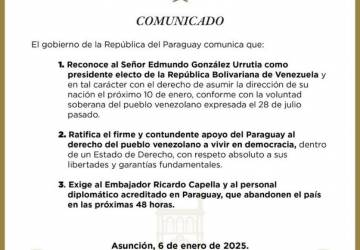 COMUNICADO

El gobierno de la República del Paraguay comunica que:

1. Reconoce al Señor Edmundo González Urrutia como presidente electo de la República Bolivariana de Venezuela y en tal carácter con el derecho de asumir la dirección de su nación el próximo 10 de enero, conforme con la voluntad soberana del pueblo venezolano expresada el 28 de julio pasado.

2. Ratifica el firme y contundente apoyo del Paraguay al derecho del pueblo venezolano a vivir en democracia, dentro de un Estado de Derecho, con respeto absoluto a sus libertades y garantías fundamentales.

3. Exige al Embajador Ricardo Capella y al personal diplomático acreditado en Paraguay, que abandonen el país en las próximas 48 horas.

Asunción, 6 de enero de 2025.